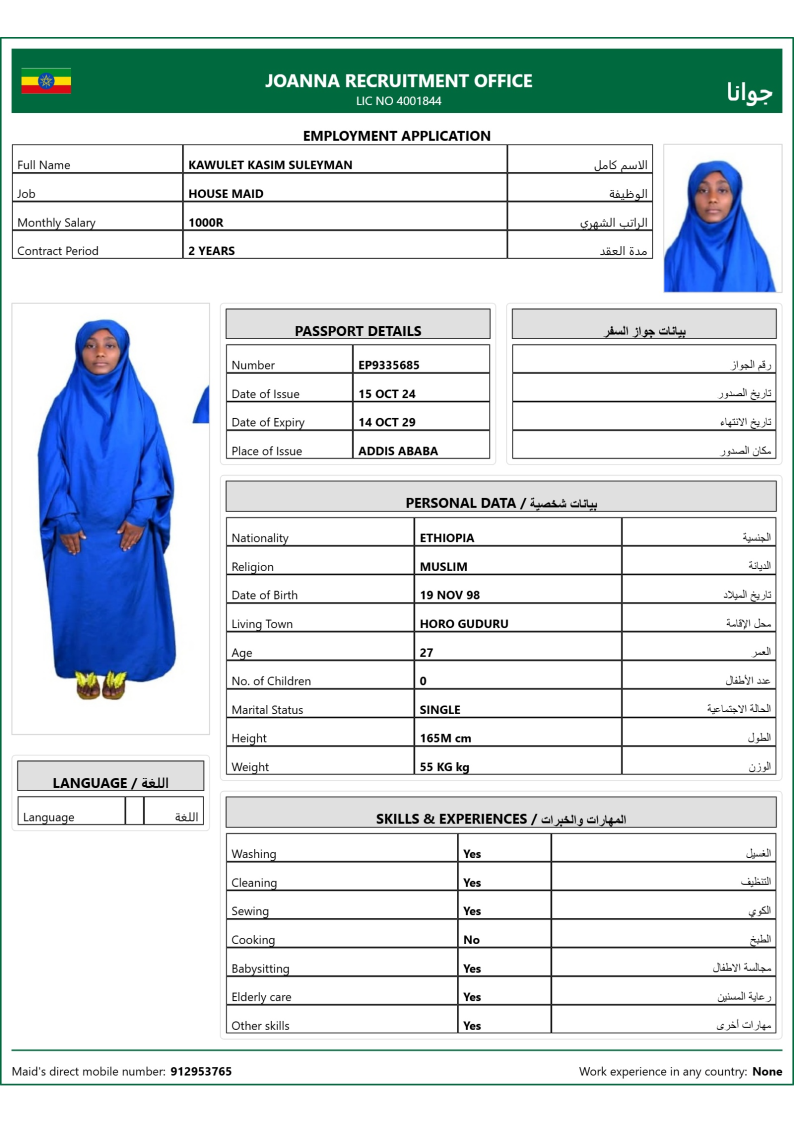 JOANNA RECRUITMENT OFFICE
LIC NO 4001844
جوانا

EMPLOYMENT APPLICATION

| Full Name | KAWULET KASIM SULEYMAN | الاسم كامل |
|---|---|---|
| Job | HOUSE MAID | الوظيفة |
| Monthly Salary | 1000R | الراتب الشهري |
| Contract Period | 2 YEARS | مدة العقد |

PASSPORT DETAILS

بيانات جواز السفر

| Number | EP9335685 | رقم الجواز |
|---|---|---|
| Date of Issue | 15 OCT 24 | تاريخ الصدور |
| Date of Expiry | 14 OCT 29 | تاريخ الانتهاء |
| Place of Issue | ADDIS ABABA | مكان الصدور |

PERSONAL DATA / بيانات شخصية

| Nationality | ETHIOPIA | الجنسية |
|---|---|---|
| Religion | MUSLIM | الديانة |
| Date of Birth | 19 NOV 98 | تاريخ الميلاد |
| Living Town | HORO GUDURU | محل الإقامة |
| Age | 27 | العمر |
| No. of Children | 0 | عدد الأطفال |
| Marital Status | SINGLE | الحالة الاجتماعية |
| Height | 165M cm | الطول |
| Weight | 55 KG kg | الوزن |

LANGUAGE / اللغة

| Language | | اللغة |
|---|---|---|

SKILLS & EXPERIENCES / المهارات والخبرات

| Washing | Yes | الغسيل |
|---|---|---|
| Cleaning | Yes | التنظيف |
| Sewing | Yes | الكوي |
| Cooking | No | الطبخ |
| Babysitting | Yes | مجالسة الاطفال |
| Elderly care | Yes | رعاية المسنين |
| Other skills | Yes | مهارات أخرى |

Maid's direct mobile number: 912953765

Work experience in any country: None